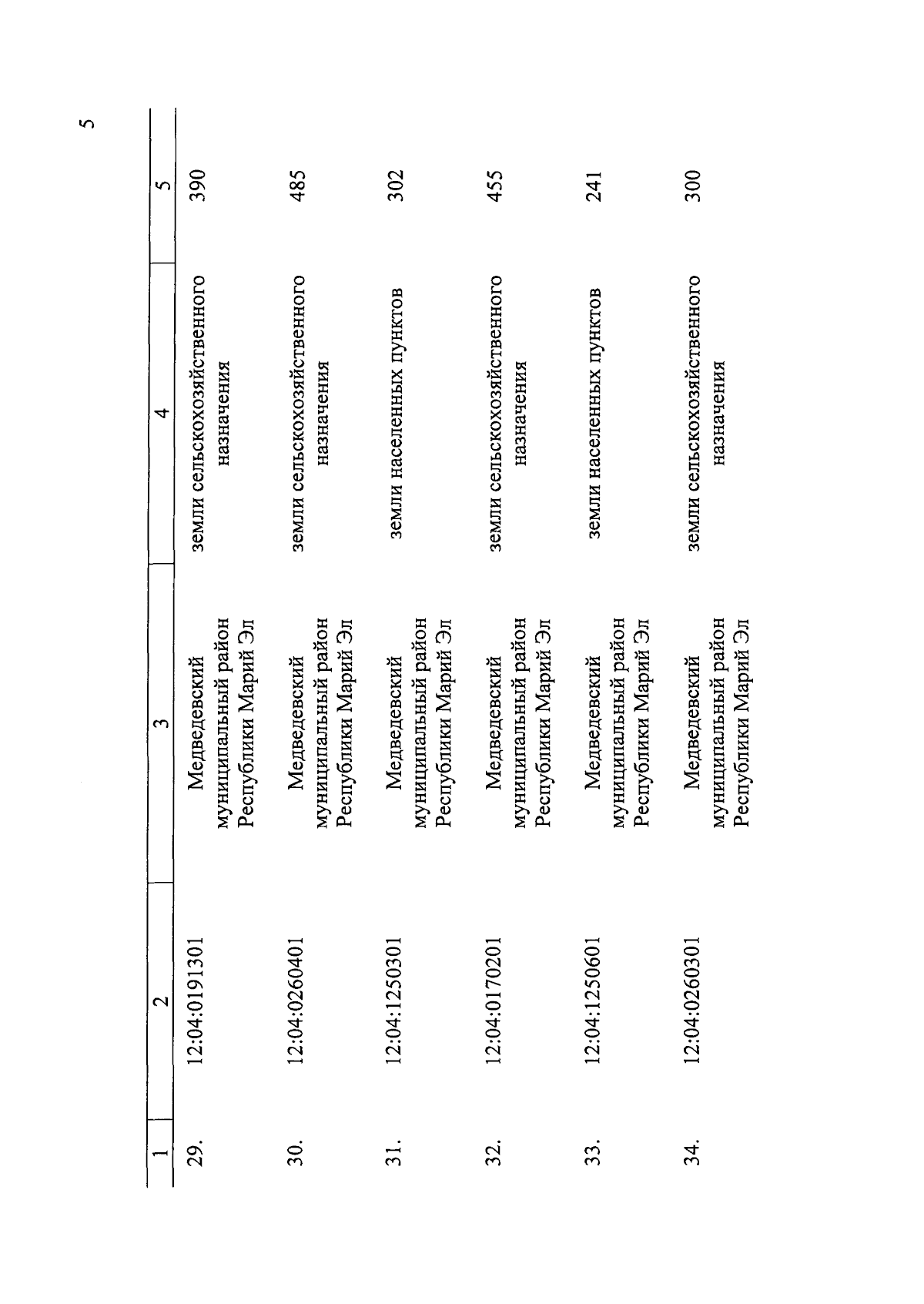 5

| 1 | 2 | 3 | 4 | 5 |
|---|---|---|---|---|
| 29. | 12:04:0191301 | Медведевский муниципальный район Республики Марий Эл | земли сельскохозяйственного назначения | 390 |
| 30. | 12:04:0260401 | Медведевский муниципальный район Республики Марий Эл | земли сельскохозяйственного назначения | 485 |
| 31. | 12:04:1250301 | Медведевский муниципальный район Республики Марий Эл | земли населенных пунктов | 302 |
| 32. | 12:04:0170201 | Медведевский муниципальный район Республики Марий Эл | земли сельскохозяйственного назначения | 455 |
| 33. | 12:04:1250601 | Медведевский муниципальный район Республики Марий Эл | земли населенных пунктов | 241 |
| 34. | 12:04:0260301 | Медведевский муниципальный район Республики Марий Эл | земли сельскохозяйственного назначения | 300 |